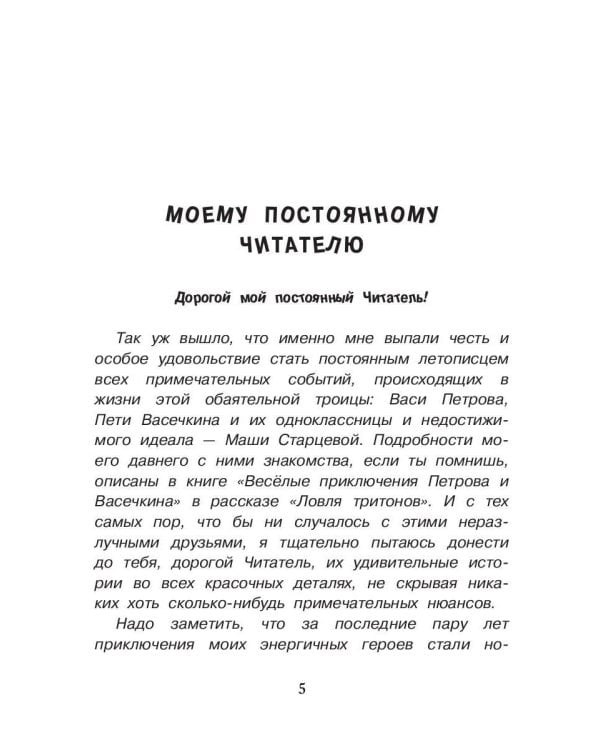 МОЕМУ ПОСТОЯННОМУ ЧИТАТЕЛЮ

Дорогой мой постоянный Читатель!

Так уж вышло, что именно мне выпали честь и особое удовольствие стать постоянным летописцем всех примечательных событий, происходящих в жизни этой обаятельной троицы: Васи Петрова, Пети Васечкина и их одноклассницы и недостижимого идеала — Маши Старцевой. Подробности моего давнего с ними знакомства, если ты помнишь, описаны в книге «Весёлые приключения Петрова и Васечкина» в рассказе «Ловля тритонов». И с тех самых пор, что бы ни случалось с этими неразлучными друзьями, я тщательно пытаюсь донести до тебя, дорогой Читатель, их удивительные истории во всех красочных деталях, не скрывая никаких хоть сколько-нибудь примечательных нюансов.

Надо заметить, что за последние пару лет приключения моих энергичных героев стали но-

5